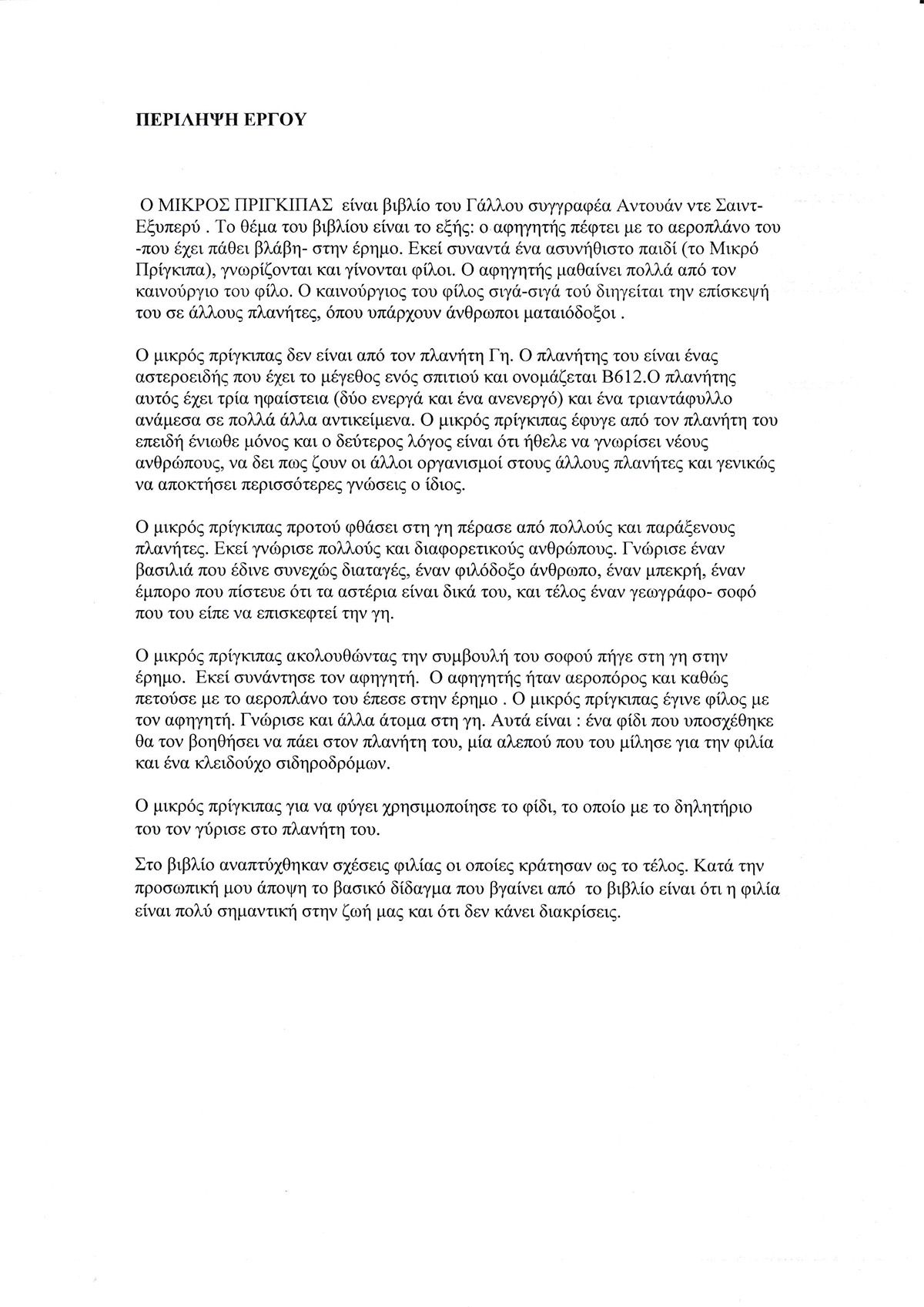 ΠΕΡΙΛΗΨΗ ΕΡΓΟΥ

Ο ΜΙΚΡΟΣ ΠΡΙΓΚΙΠΑΣ είναι βιβλίο του Γάλλου συγγραφέα Αντουάν ντε Σαιντ-Εξυπερύ . Το θέμα του βιβλίου είναι το εξής: ο αφηγητής πέφτει με το αεροπλάνο του -που έχει πάθει βλάβη- στην έρημο. Εκεί συναντά ένα ασυνήθιστο παιδί (το Μικρό Πρίγκιπα), γνωρίζονται και γίνονται φίλοι. Ο αφηγητής μαθαίνει πολλά από τον καινούργιο του φίλο. Ο καινούργιος του φίλος σιγά-σιγά τού διηγείται την επίσκεψή του σε άλλους πλανήτες, όπου υπάρχουν άνθρωποι ματαιόδοξοι .

Ο μικρός πρίγκιπας δεν είναι από τον πλανήτη Γη. Ο πλανήτης του είναι ένας αστεροειδής που έχει το μέγεθος ενός σπιτιού και ονομάζεται Β612.Ο πλανήτης αυτός έχει τρία ηφαίστεια (δύο ενεργά και ένα ανενεργό) και ένα τριαντάφυλλο ανάμεσα σε πολλά άλλα αντικείμενα. Ο μικρός πρίγκιπας έφυγε από τον πλανήτη του επειδή ένιωθε μόνος και ο δεύτερος λόγος είναι ότι ήθελε να γνωρίσει νέους ανθρώπους, να δει πως ζουν οι άλλοι οργανισμοί στους άλλους πλανήτες και γενικώς να αποκτήσει περισσότερες γνώσεις ο ίδιος.

Ο μικρός πρίγκιπας προτού φθάσει στη γη πέρασε από πολλούς και παράξενους πλανήτες. Εκεί γνώρισε πολλούς και διαφορετικούς ανθρώπους. Γνώρισε έναν βασιλιά που έδινε συνεχώς διαταγές, έναν φιλόδοξο άνθρωπο, έναν μπεκρή, έναν έμπορο που πίστευε ότι τα αστέρια είναι δικά του, και τέλος έναν γεωγράφο- σοφό που του είπε να επισκεφτεί την γη.

Ο μικρός πρίγκιπας ακολουθώντας την συμβουλή του σοφού πήγε στη γη στην έρημο. Εκεί συνάντησε τον αφηγητή. Ο αφηγητής ήταν αεροπόρος και καθώς πετούσε με το αεροπλάνο του έπεσε στην έρημο . Ο μικρός πρίγκιπας έγινε φίλος με τον αφηγητή. Γνώρισε και άλλα άτομα στη γη. Αυτά είναι : ένα φίδι που υποσχέθηκε θα τον βοηθήσει να πάει στον πλανήτη του, μία αλεπού που του μίλησε για την φιλία και ένα κλειδούχο σιδηροδρόμων.

Ο μικρός πρίγκιπας για να φύγει χρησιμοποίησε το φίδι, το οποίο με το δηλητήριο του τον γύρισε στο πλανήτη του.

Στο βιβλίο αναπτύχθηκαν σχέσεις φιλίας οι οποίες κράτησαν ως το τέλος. Κατά την προσωπική μου άποψη το βασικό δίδαγμα που βγαίνει από το βιβλίο είναι ότι η φιλία είναι πολύ σημαντική στην ζωή μας και ότι δεν κάνει διακρίσεις.